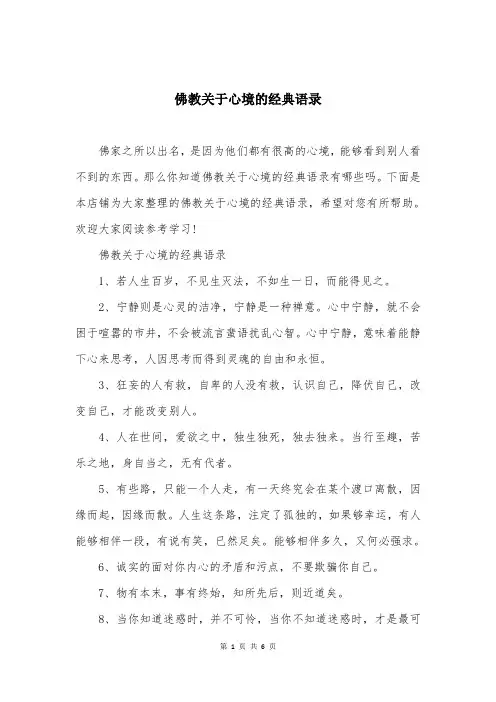 佛教关于心境的经典语录

佛家之所以出名，是因为他们都有很高的心境，能够看到别人看不到的东西。那么你知道佛教关于心境的经典语录有哪些吗。下面是本店铺为大家整理的佛教关于心境的经典语录，希望对您有所帮助。欢迎大家阅读参考学习！

佛教关于心境的经典语录

1、若人生百岁，不见生灭法，不如生一日，而能得见之。

2、宁静则是心灵的洁净，宁静是一种禅意。心中宁静，就不会困于喧嚣的市井，不会被流言蜚语扰乱心智。心中宁静，意味着能静下心来思考，人因思考而得到灵魂的自由和永恒。

3、狂妄的人有救，自卑的人没有救，认识自己，降伏自己，改变自己，才能改变别人。

4、人在世间，爱欲之中，独生独死，独去独来。当行至趣，苦乐之地，身自当之，无有代者。

5、有些路，只能一个人走，有一天终究会在某个渡口离散，因缘而起，因缘而散。人生这条路，注定了孤独的，如果够幸运，有人能够相伴一段，有说有笑，已然足矣。能够相伴多久，又何必强求。

6、诚实的面对你内心的矛盾和污点，不要欺骗你自己。

7、物有本末，事有终始，知所先后，则近道矣。

8、当你知道迷惑时，并不可怜，当你不知道迷惑时，才是最可

第 1 页 共 6 页